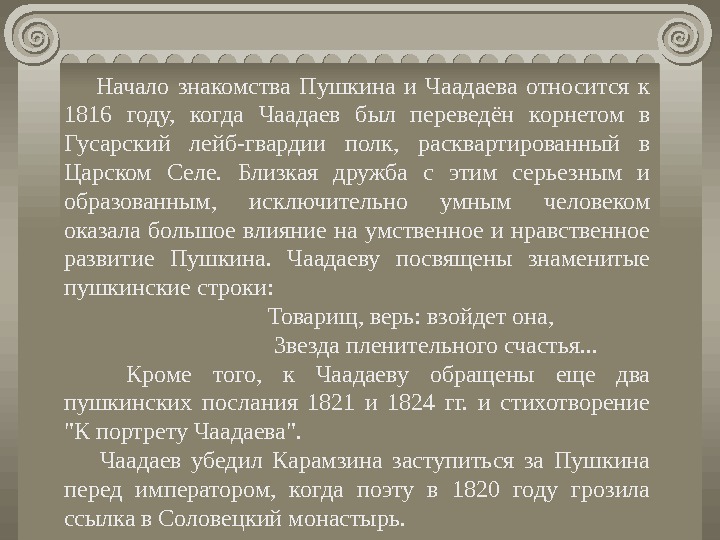 Начало знакомства Пушкина и Чаадаева относится к 1816 году, когда Чаадаев был переведён корнетом в Гусарский лейб-гвардии полк, расквартированный в Царском Селе. Близкая дружба с этим серьезным и образованным, исключительно умным человеком оказала большое влияние на умственное и нравственное развитие Пушкина. Чаадаеву посвящены знаменитые пушкинские строки:

Товарищ, верь: взойдет она,
Звезда пленительного счастья...

Кроме того, к Чаадаеву обращены еще два пушкинских послания 1821 и 1824 гг. и стихотворение "К портрету Чаадаева".

Чаадаев убедил Карамзина заступиться за Пушкина перед императором, когда поэту в 1820 году грозила ссылка в Соловецкий монастырь.